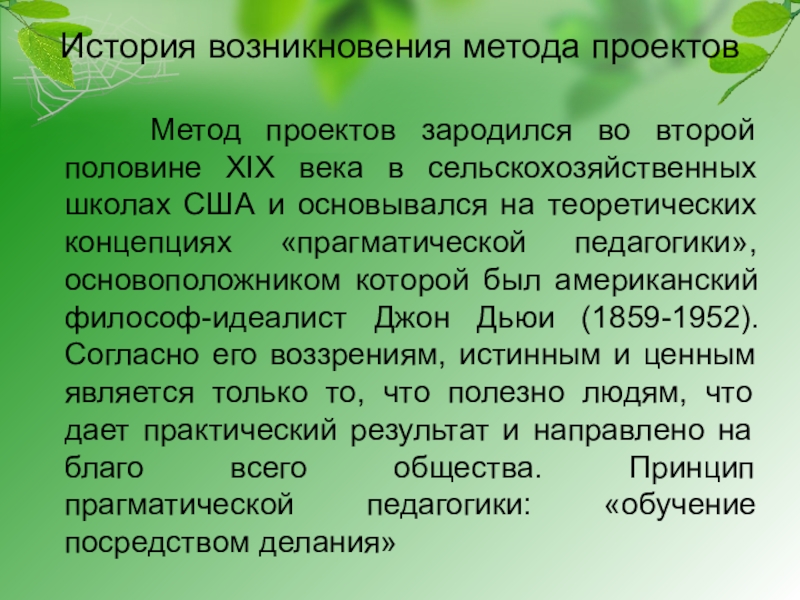 История возникновения метода проектов

Метод проектов зародился во второй половине XIX века в сельскохозяйственных школах США и основывался на теоретических концепциях «прагматической педагогики», основоположником которой был американский философ-идеалист Джон Дьюи (1859-1952). Согласно его воззрениям, истинным и ценным является только то, что полезно людям, что дает практический результат и направлено на благо всего общества. Принцип прагматической педагогики: «обучение посредством делания»